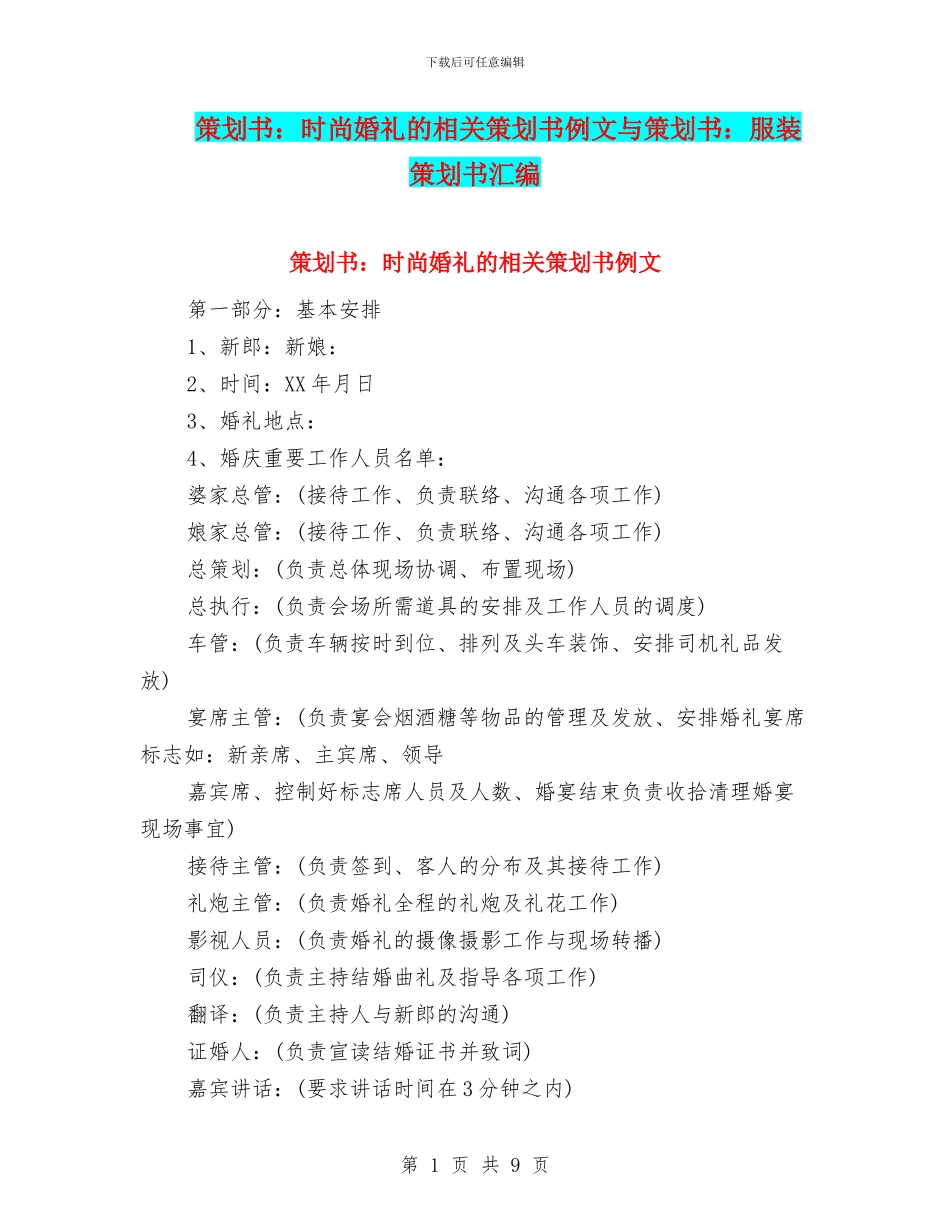 下载后可任意编辑

策划书：时尚婚礼的相关策划书例文与策划书：服装策划书汇编

策划书：时尚婚礼的相关策划书例文

第一部分：基本安排

1、新郎：新娘：

2、时间：XX年月日

3、婚礼地点：

4、婚庆重要工作人员名单：

婆家总管：(接待工作、负责联络、沟通各项工作)

娘家总管：(接待工作、负责联络、沟通各项工作)

总策划：(负责总体现场协调、布置现场)

总执行：(负责会场所需道具的安排及工作人员的调度)

车管：(负责车辆按时到位、排列及头车装饰、安排司机礼品发放)

宴席主管：(负责宴会烟酒糖等物品的管理及发放、安排婚礼宴席标志如：新亲席、主宾席、领导

嘉宾席、控制好标志席人员及人数、婚宴结束负责收拾清理婚宴现场事宜)

接待主管：(负责签到、客人的分布及其接待工作)

礼炮主管：(负责婚礼全程的礼炮及礼花工作)

影视人员：(负责婚礼的摄像摄影工作与现场转播)

司仪：(负责主持结婚曲礼及指导各项工作)

翻译：(负责主持人与新郎的沟通)

证婚人：(负责宣读结婚证书并致词)

嘉宾讲话：(要求讲话时间在3分钟之内)

第 1 页 共 9 页